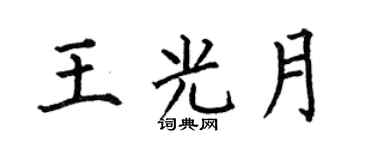 王光月

词典网